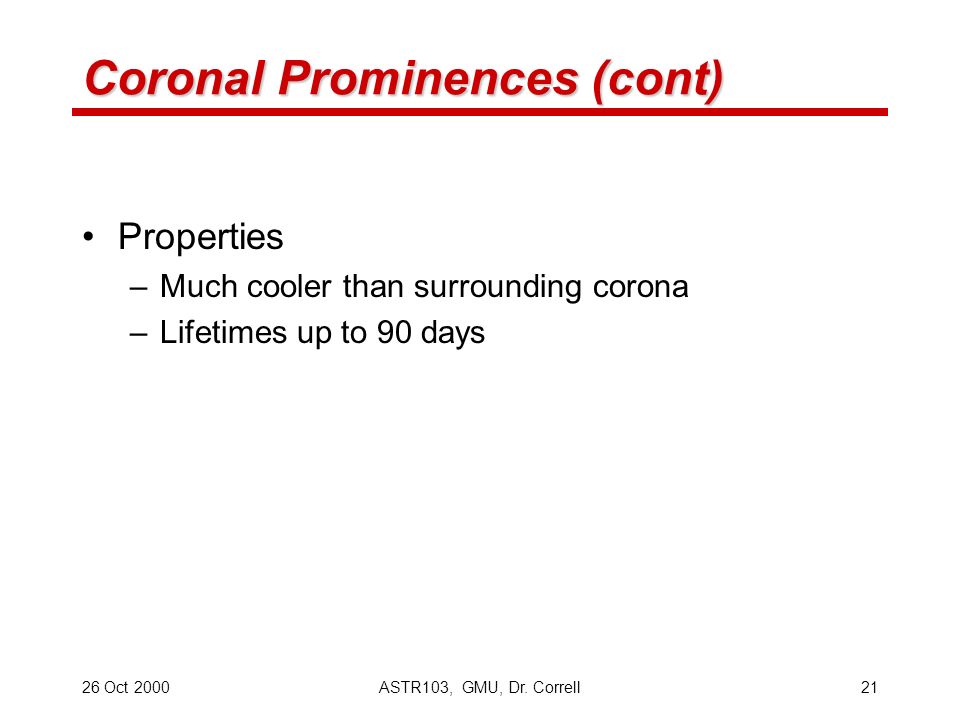 Coronal Prominences (cont)

• Properties
– Much cooler than surrounding corona
– Lifetimes up to 90 days

26 Oct 2000 ASTR103, GMU, Dr. Correll 21